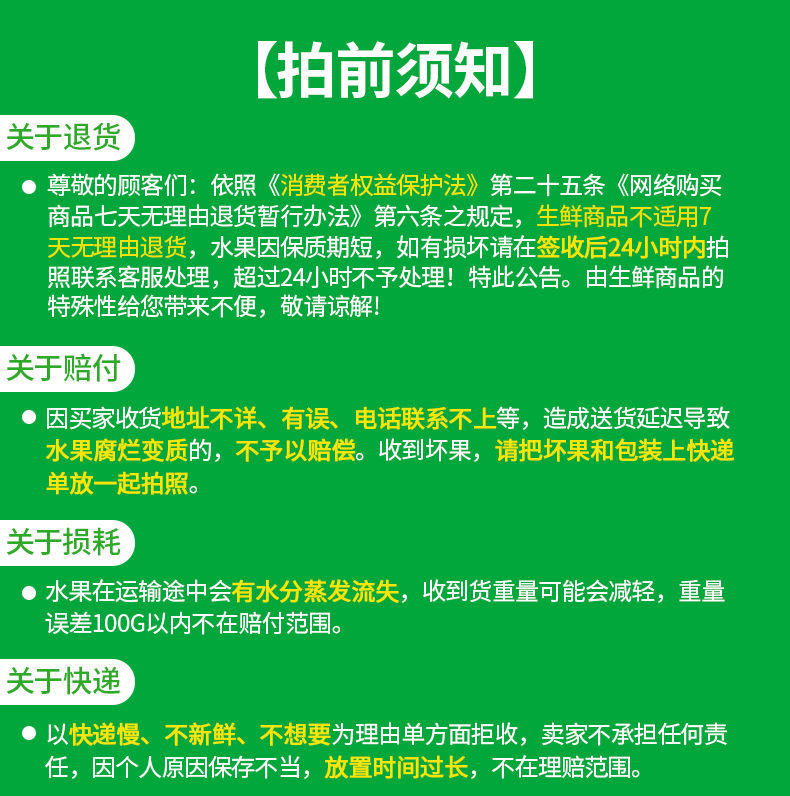 【拍前须知】

关于退货

• 尊敬的顾客们：依照《消费者权益保护法》第二十五条《网络购买商品七天无理由退货暂行办法》第六条之规定，生鲜商品不适用7天无理由退货，水果因保质期短，如有损坏请在签收后24小时内拍照联系客服处理，超过24小时不予处理！特此公告。由生鲜商品的特殊性给您带来不便，敬请谅解!

关于赔付

• 因买家收货地址不详、有误、电话联系不上等，造成送货延迟导致水果腐烂变质的，不予以赔偿。收到坏果，请把坏果和包装上快递单放一起拍照。

关于损耗

• 水果在运输途中会有水分蒸发流失，收到货重量可能会减轻，重量误差100G以内不在赔付范围。

关于快递

• 以快递慢、不新鲜、不想要为理由单方面拒收，卖家不承担任何责任，因个人原因保存不当，放置时间过长，不在理赔范围。